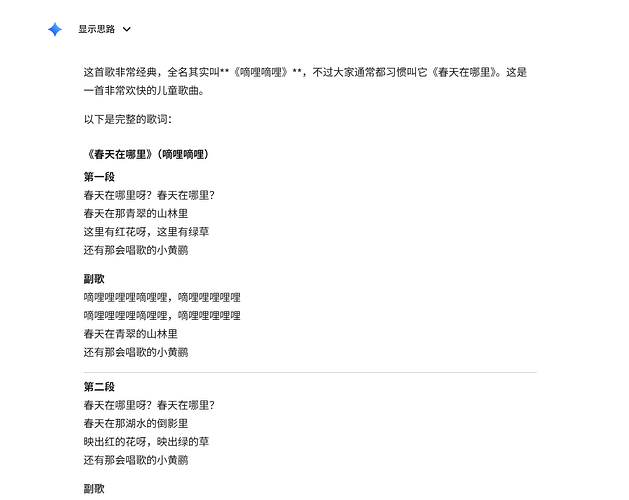 显示思路

这首歌非常经典，全名其实叫**《嘀哩嘀哩》**，不过大家通常都习惯叫它《春天在哪里》。这是一首非常欢快的儿童歌曲。

以下是完整的歌词：

《春天在哪里》（嘀哩嘀哩）

第一段
春天在哪里呀？春天在哪里？
春天在那青翠的山林里
这里有红花呀，这里有绿草
还有那会唱歌的小黄鹂

副歌
嘀哩哩哩哩嘀哩哩，嘀哩哩哩哩哩
嘀哩哩哩哩嘀哩哩，嘀哩哩哩哩哩
春天在青翠的山林里
还有那会唱歌的小黄鹂

第二段
春天在哪里呀？春天在哪里？
春天在那湖水的倒影里
映出红的花呀，映出绿的草
还有那会唱歌的小黄鹂

副歌